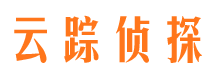 云踪侦探